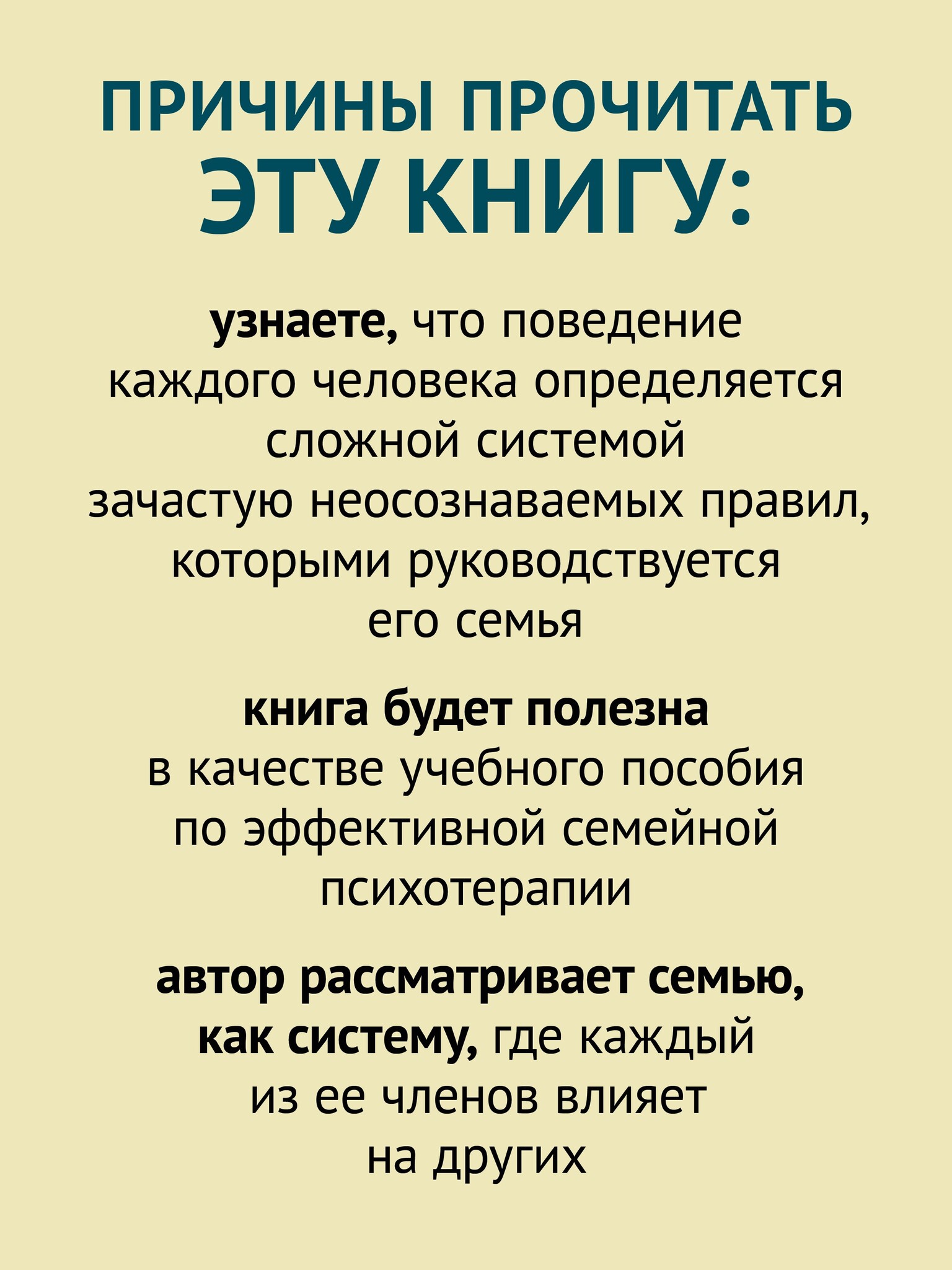 ПРИЧИНЫ ПРОЧИТАТЬ ЭТУ КНИГУ:

узнаете, что поведение каждого человека определяется сложной системой зачастую неосознаваемых правил, которыми руководствуется его семья

книга будет полезна в качестве учебного пособия по эффективной семейной психотерапии

автор рассматривает семью, как систему, где каждый из ее членов влияет на других